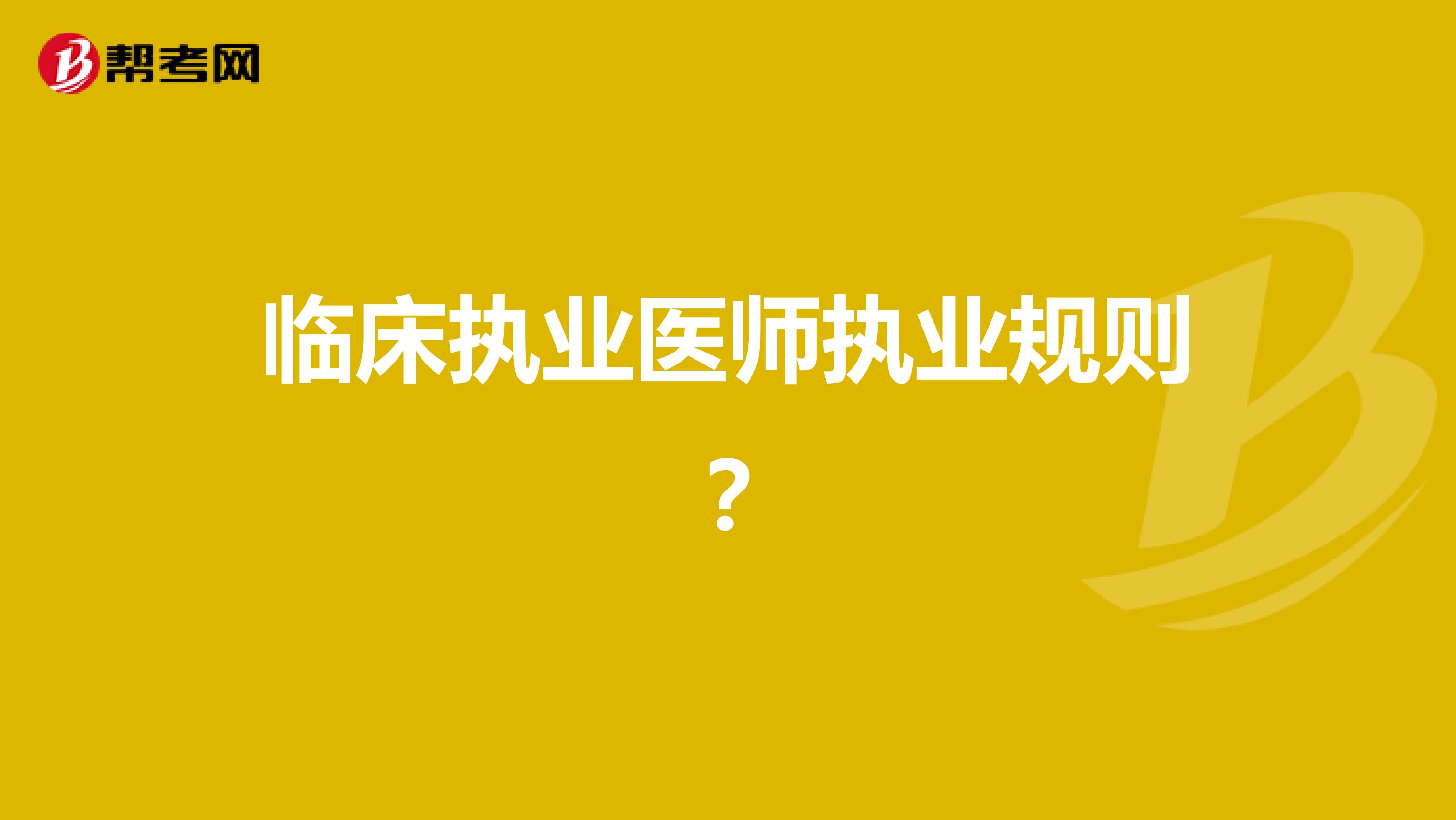 帮考网

临床执业医师执业规则？